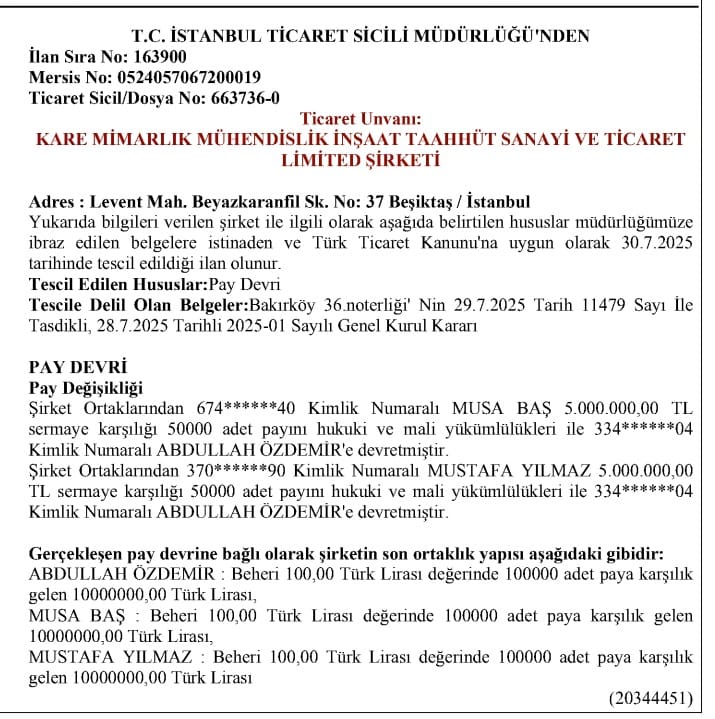 T.C. İSTANBUL TİCARET SİCİLİ MÜDÜRLÜĞÜ'NDEN
İlan Sıra No: 163900
Mersis No: 0524057067200019
Ticaret Sicil/Dosya No: 663736-0

Ticaret Unvanı:
KARE MİMARLIK MÜHENDİSLİK İNŞAAT TAAHHÜT SANAYİ VE TİCARET LİMİTED ŞİRKETİ

Adres : Levent Mah. Beyazkaranfil Sk. No: 37 Beşiktaş / İstanbul
Yukarıda bilgileri verilen şirket ile ilgili olarak aşağıda belirtilen hususlar müdürlüğümüze ibraz edilen belgelere istinaden ve Türk Ticaret Kanunu'na uygun olarak 30.7.2025 tarihinde tescil edildiği ilan olunur.
Tescil Edilen Hususlar:Pay Devri
Tescile Delil Olan Belgeler:Bakırköy 36.noterliği' Nin 29.7.2025 Tarih 11479 Sayı İle Tasdikli, 28.7.2025 Tarihli 2025-01 Sayılı Genel Kurul Kararı

PAY DEVRİ
Pay Değişikliği
Şirket Ortaklarından 674******40 Kimlik Numaralı MUSA BAŞ 5.000.000,00 TL sermaye karşılığı 50000 adet payını hukuki ve mali yükümlülükleri ile 334******04 Kimlik Numaralı ABDULLAH ÖZDEMİR'e devretmiştir.
Şirket Ortaklarından 370******90 Kimlik Numaralı MUSTAFA YILMAZ 5.000.000,00 TL sermaye karşılığı 50000 adet payını hukuki ve mali yükümlülükleri ile 334******04 Kimlik Numaralı ABDULLAH ÖZDEMİR'e devretmiştir.

Gerçekleşen pay devrine bağlı olarak şirketin son ortaklık yapısı aşağıdaki gibidir:
ABDULLAH ÖZDEMİR : Beheri 100,00 Türk Lirası değerinde 100000 adet paya karşılık gelen 10000000,00 Türk Lirası,
MUSA BAŞ : Beheri 100,00 Türk Lirası değerinde 100000 adet paya karşılık gelen 10000000,00 Türk Lirası,
MUSTAFA YILMAZ : Beheri 100,00 Türk Lirası değerinde 100000 adet paya karşılık gelen 10000000,00 Türk Lirası
(20344451)